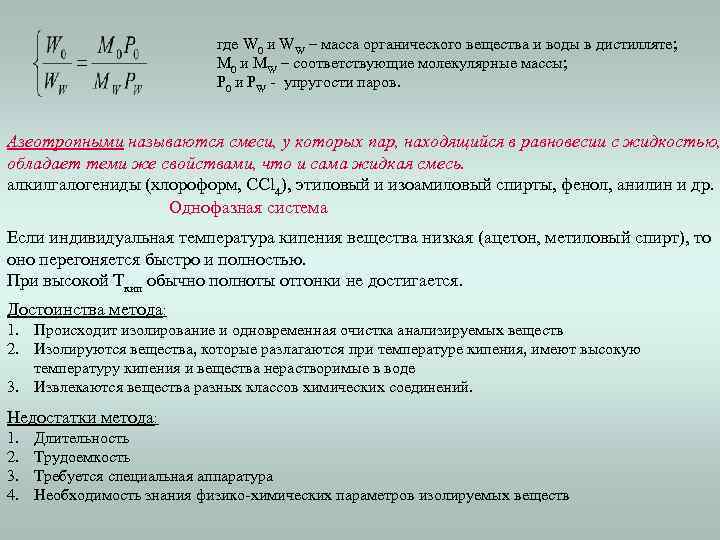 $\left\{ \frac{W_0}{W_W} = \frac{M_0 P_0}{M_W P_W} \right.$

где $W_0$ и $W_W$ – масса органического вещества и воды в дистилляте;
$M_0$ и $M_W$ – соответствующие молекулярные массы;
$P_0$ и $P_W$ - упругости паров.

Азеотропными называются смеси, у которых пар, находящийся в равновесии с жидкостью, обладает теми же свойствами, что и сама жидкая смесь.
алкилгалогениды (хлороформ, $CCl_4$), этиловый и изоамиловый спирты, фенол, анилин и др.
Однофазная система

Если индивидуальная температура кипения вещества низкая (ацетон, метиловый спирт), то оно перегоняется быстро и полностью.
При высокой $T_{кип}$ обычно полноты отгонки не достигается.

Достоинства метода:
1. Происходит изолирование и одновременная очистка анализируемых веществ
2. Изолируются вещества, которые разлагаются при температуре кипения, имеют высокую температуру кипения и вещества нерастворимые в воде
3. Извлекаются вещества разных классов химических соединений.

Недостатки метода:
1. Длительность
2. Трудоемкость
3. Требуется специальная аппаратура
4. Необходимость знания физико-химических параметров изолируемых веществ